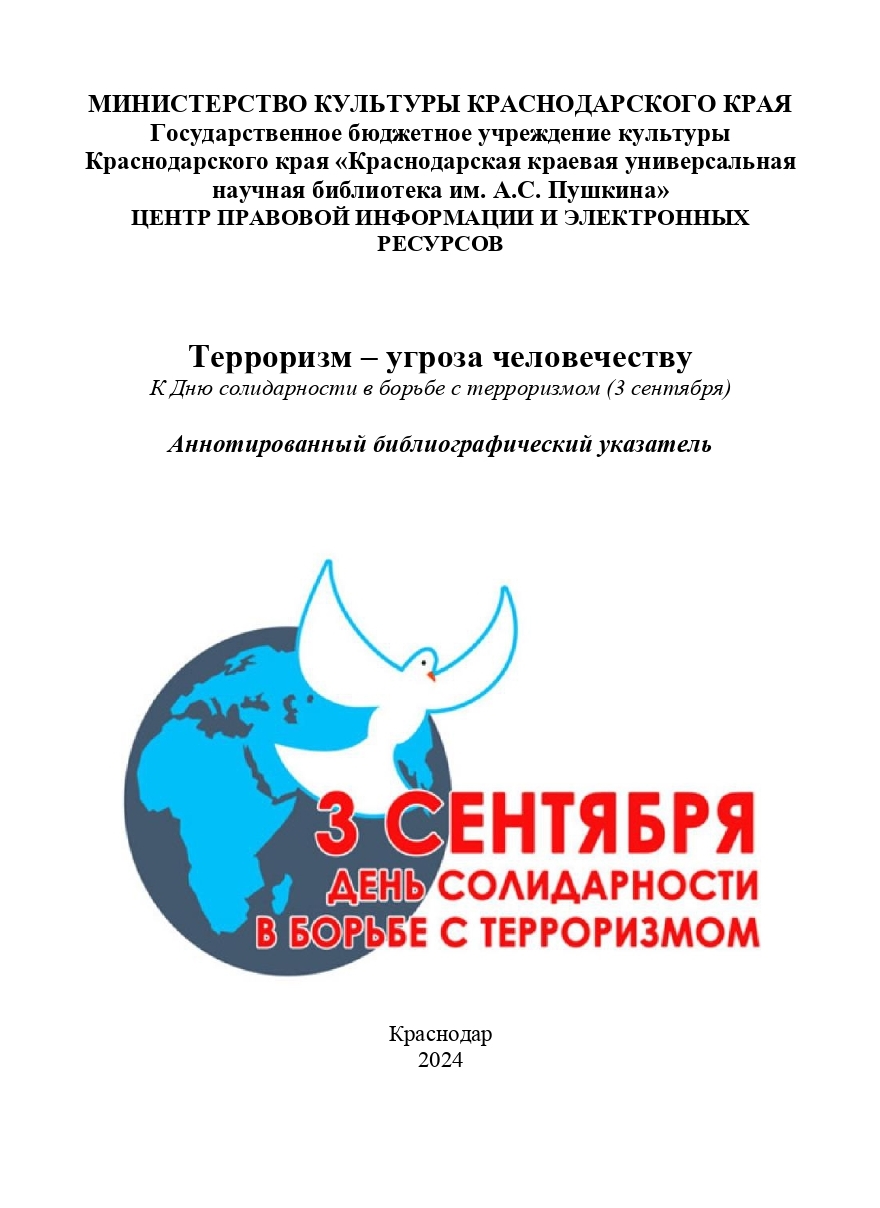 МИНИСТЕРСТВО КУЛЬТУРЫ КРАСНОДАРСКОГО КРАЯ
Государственное бюджетное учреждение культуры Краснодарского края «Краснодарская краевая универсальная научная библиотека им. А.С. Пушкина»
ЦЕНТР ПРАВОВОЙ ИНФОРМАЦИИ И ЭЛЕКТРОННЫХ РЕСУРСОВ

Терроризм – угроза человечеству
К Дню солидарности в борьбе с терроризмом (3 сентября)

Аннотированный библиографический указатель

3 СЕНТЯБРЯ
ДЕНЬ СОЛИДАРНОСТИ
В БОРЬБЕ С ТЕРРОРИЗМОМ

Краснодар
2024